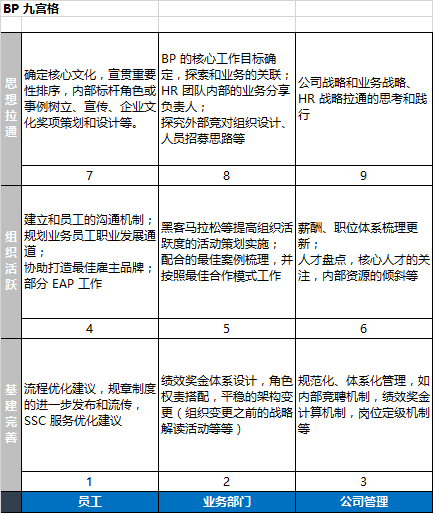 BP 九宫格

| | | | |
|---|---|---|---|
| 思想拉通 | 确定核心文化，宣贯重要性排序，内部标杆角色或事例树立、宣传、企业文化奖项策划和设计等。 | BP 的核心工作目标确定，探索和业务的关联；HR 团队内部的业务分享负责人；探究外部竞对组织设计、人员招募思路等 | 公司战略和业务战略、HR 战略拉通的思考和践行 |
| | 7 | 8 | 9 |
| 组织活跃 | 建立和员工的沟通机制；规划业务员工职业发展通道；协助打造最佳雇主品牌；部分 EAP 工作 | 黑客马拉松等提高组织活跃度的活动策划实施；配合的最佳案例梳理，并按照最佳合作模式工作 | 薪酬、职位体系梳理更新；人才盘点，核心人才的关注，内部资源的倾斜等 |
| | 4 | 5 | 6 |
| 基建完善 | 流程优化建议，规章制度的进一步发布和流传，SSC 服务优化建议 | 绩效奖金体系设计，角色权责搭配，平稳的架构变更（组织变更之前的战略解读活动等等） | 规范化、体系化管理，如内部竞聘机制，绩效奖金计算机制，岗位定级机制等 |
| | 1 | 2 | 3 |
| | 员工 | 业务部门 | 公司管理 |